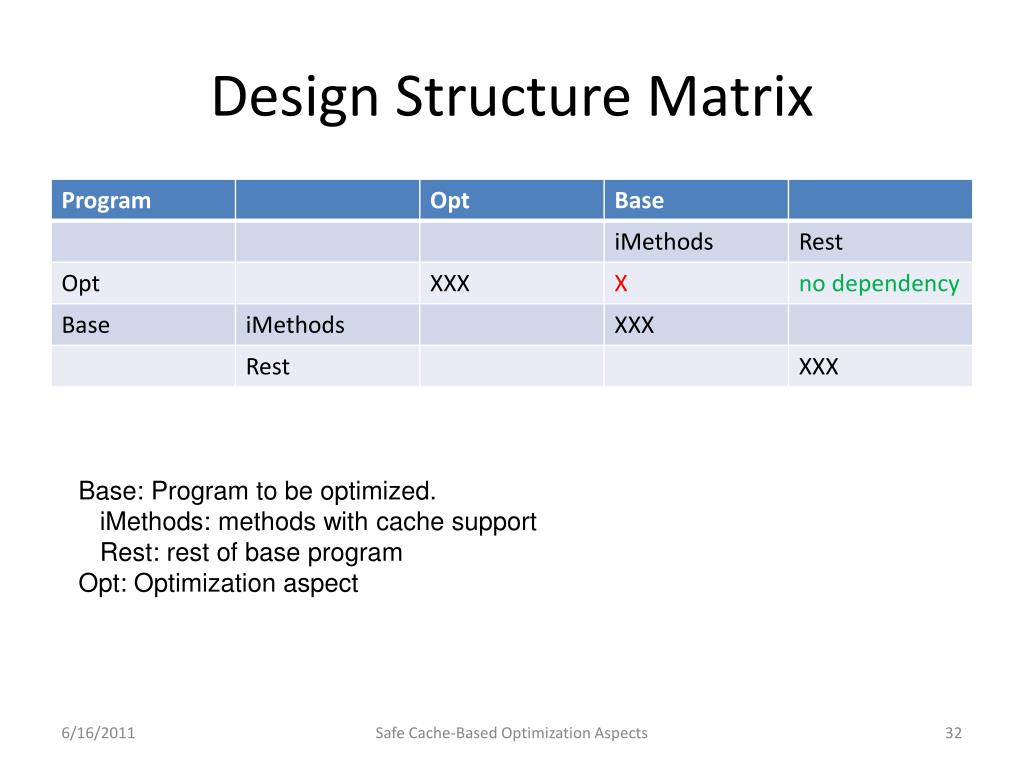 Design Structure Matrix

| Program | | Opt | Base | |
|---|---|---|---|---|
| | | | iMethods | Rest |
| Opt | | XXX | X | no dependency |
| Base | iMethods | | XXX | |
| | Rest | | | XXX |

Base: Program to be optimized.
iMethods: methods with cache support
Rest: rest of base program
Opt: Optimization aspect

6/16/2011
Safe Cache-Based Optimization Aspects
32